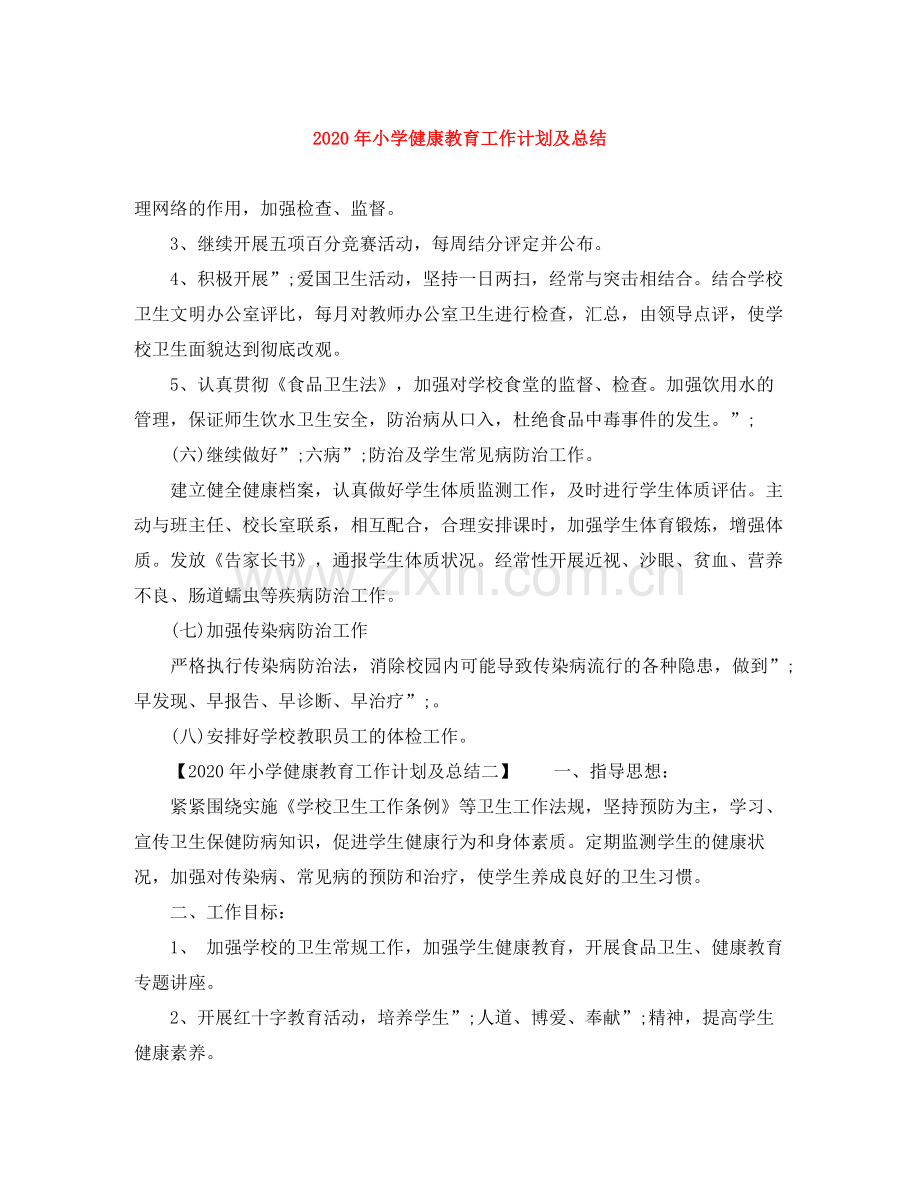 2020年小学健康教育工作计划及总结

理网络的作用，加强检查、监督。

3、继续开展五项百分竞赛活动，每周结分评定并公布。

4、积极开展”;爱国卫生活动，坚持一日两扫，经常与突击相结合。结合学校卫生文明办公室评比，每月对教师办公室卫生进行检查，汇总，由领导点评，使学校卫生面貌达到彻底改观。

5、认真贯彻《食品卫生法》，加强对学校食堂的监督、检查。加强饮用水的管理，保证师生饮水卫生安全，防治病从口入，杜绝食品中毒事件的发生。”;

(六)继续做好”;六病”;防治及学生常见病防治工作。

建立健全健康档案，认真做好学生体质监测工作，及时进行学生体质评估。主动与班主任、校长室联系，相互配合，合理安排课时，加强学生体育锻炼，增强体质。发放《告家长书》，通报学生体质状况。经常性开展近视、沙眼、贫血、营养不良、肠道蠕虫等疾病防治工作。

(七)加强传染病防治工作

严格执行传染病防治法，消除校园内可能导致传染病流行的各种隐患，做到”;早发现、早报告、早诊断、早治疗”;。

(八)安排好学校教职员工的体检工作。

【2020年小学健康教育工作计划及总结二】 一、指导思想：

紧紧围绕实施《学校卫生工作条例》等卫生工作法规，坚持预防为主，学习、宣传卫生保健防病知识，促进学生健康行为和身体素质。定期监测学生的健康状况，加强对传染病、常见病的预防和治疗，使学生养成良好的卫生习惯。

二、工作目标：

1、 加强学校的卫生常规工作，加强学生健康教育，开展食品卫生、健康教育专题讲座。

2、开展红十字教育活动，培养学生”;人道、博爱、奉献”;精神，提高学生健康素养。

www.zixin.com.cn